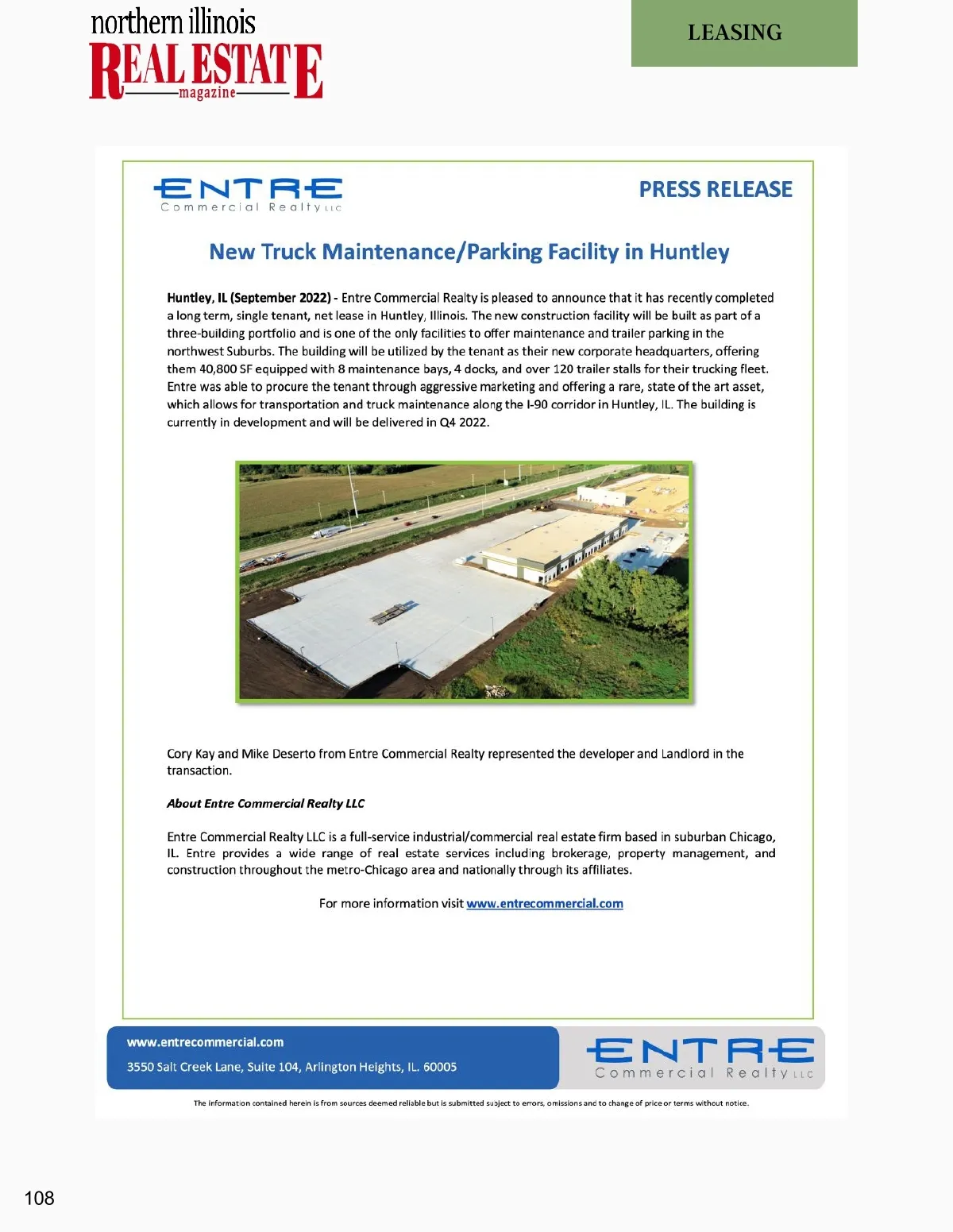 northern illinois
REAL ESTATE
magazine

LEASING

ENTRE
Commercial Realty LLC

PRESS RELEASE

New Truck Maintenance/Parking Facility in Huntley

Huntley, IL (September 2022) - Entre Commercial Realty is pleased to announce that it has recently completed a long term, single tenant, net lease in Huntley, Illinois. The new construction facility will be built as part of a three-building portfolio and is one of the only facilities to offer maintenance and trailer parking in the northwest Suburbs. The building will be utilized by the tenant as their new corporate headquarters, offering them 40,800 SF equipped with 8 maintenance bays, 4 docks, and over 120 trailer stalls for their trucking fleet. Entre was able to procure the tenant through aggressive marketing and offering a rare, state of the art asset, which allows for transportation and truck maintenance along the I-90 corridor in Huntley, IL. The building is currently in development and will be delivered in Q4 2022.

Cory Kay and Mike Deserto from Entre Commercial Realty represented the developer and Landlord in the transaction.

About Entre Commercial Realty LLC

Entre Commercial Realty LLC is a full-service industrial/commercial real estate firm based in suburban Chicago, IL. Entre provides a wide range of real estate services including brokerage, property management, and construction throughout the metro-Chicago area and nationally through its affiliates.

For more information visit www.entrecommercial.com

www.entrecommercial.com
3550 Salt Creek Lane, Suite 104, Arlington Heights, IL. 60005

ENTRE
Commercial Realty LLC

The information contained herein is from sources deemed reliable but is submitted subject to errors, omissions and to change of price or terms without notice.

108